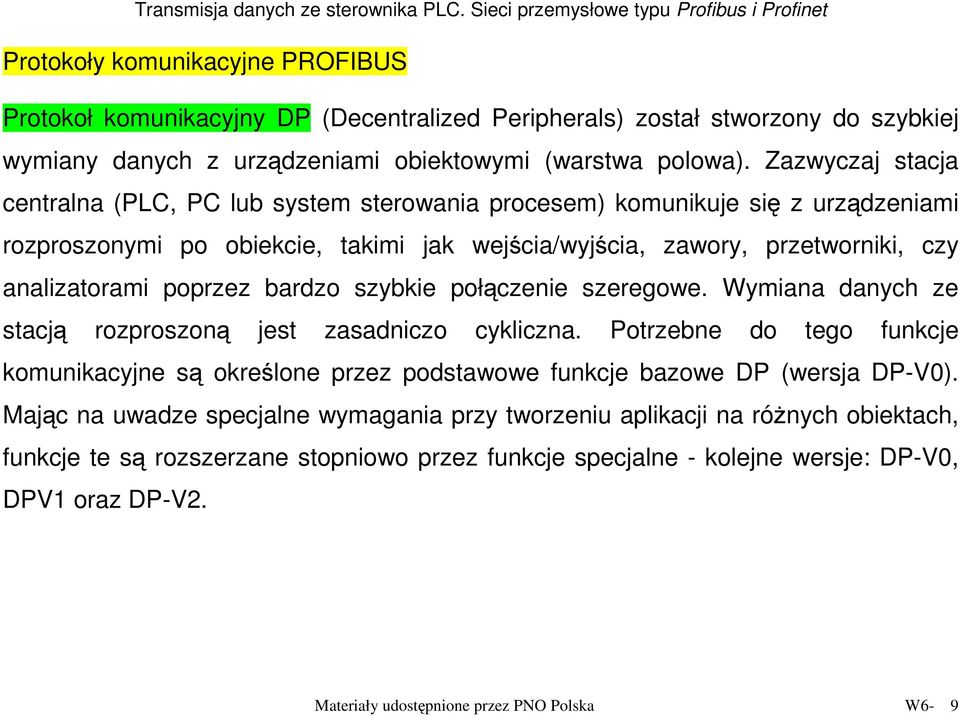 Transmisja danych ze sterownika PLC. Sieci przemysłowe typu Profibus i Profinet

Protokoły komunikacyjne PROFIBUS

Protokoł komunikacyjny DP (Decentralized Peripherals) został stworzony do szybkiej wymiany danych z urządzeniami obiektowymi (warstwa polowa). Zazwyczaj stacja centralna (PLC, PC lub system sterowania procesem) komunikuje się z urządzeniami rozproszonymi po obiekcie, takimi jak wejścia/wyjścia, zawory, przetworniki, czy analizatorami poprzez bardzo szybkie połączenie szeregowe. Wymiana danych ze stacją rozproszoną jest zasadniczo cykliczna. Potrzebne do tego funkcje komunikacyjne są określone przez podstawowe funkcje bazowe DP (wersja DP-V0). Mając na uwadze specjalne wymagania przy tworzeniu aplikacji na różnych obiektach, funkcje te są rozszerzane stopniowo przez funkcje specjalne - kolejne wersje: DP-V0, DPV1 oraz DP-V2.

Materiały udostępnione przez PNO Polska

W6- 9